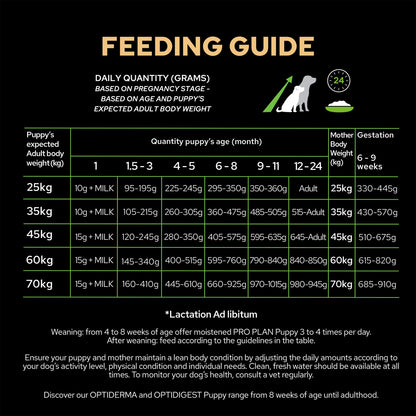 FEEDING GUIDE

DAILY QUANTITY (GRAMS)
BASED ON PREGNANCY STAGE - BASED ON AGE AND PUPPY'S EXPECTED ADULT BODY WEIGHT

24

| Puppy's expected Adult body weight (kg) | Quantity puppy's age (month) 1 | 1.5 - 3 | 4 - 5 | 6 - 8 | 9 - 11 | 12 - 24 | Mother Body Weight (kg) | Gestation 6 - 9 weeks |
|---|---|---|---|---|---|---|---|---|
| 25kg | 10g + MILK | 95-195g | 225-245g | 295-350g | 350-360g | Adult | 25kg | 330-445g |
| 35kg | 10g + MILK | 105-215g | 260-305g | 360-475g | 485-505g | 515-Adult | 35kg | 430-570g |
| 45kg | 15g + MILK | 120-245g | 280-350g | 405-575g | 595-635g | 645-Adult | 45kg | 510-675g |
| 60kg | 15g + MILK | 145-340g | 400-515g | 595-760g | 790-840g | 840-850g | 60kg | 615-820g |
| 70kg | 15g + MILK | 160-410g | 445-610g | 660-925g | 970-1015g | 980-945g | 70kg | 685-910g |

*Lactation Ad libitum

Weaning: from 4 to 8 weeks of age offer moistened PRO PLAN Puppy 3 to 4 times per day. After weaning: feed according to the guidelines in the table.

Ensure your puppy and mother maintain a lean body condition by adjusting the daily amounts according to your dog's activity level, physical condition and individual needs. Clean, fresh water should be available at all times. To monitor your dog's health, consult a vet regularly.

Discover our OPTIDERMA and OPTIDIGEST Puppy range from 8 weeks of age until adulthood.